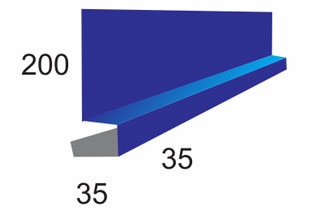 200

35

35